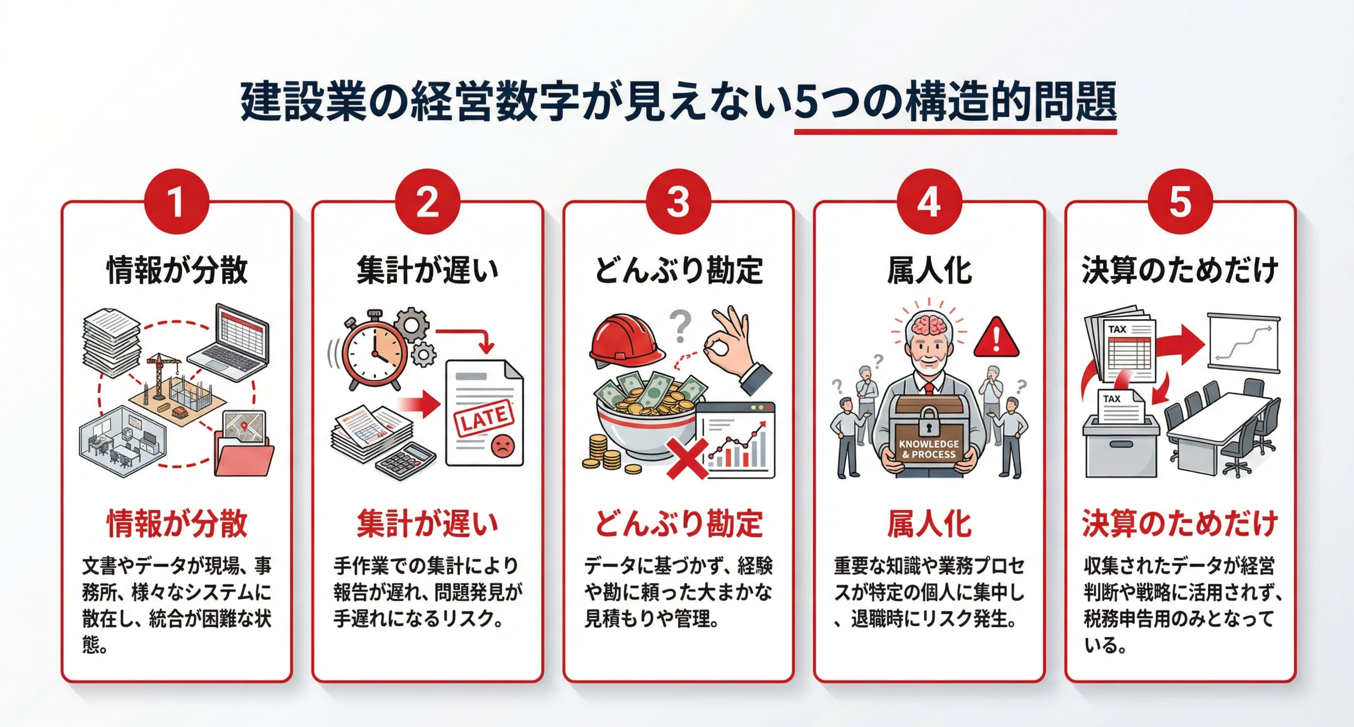 建設業の経営数字が見えない5つの構造的問題

1

情報が分散

情報が分散

文書やデータが現場、事務所、様々なシステムに散在し、統合が困難な状態。

2

集計が遅い

LATE

集計が遅い

手作業での集計により報告が遅れ、問題発見が手遅れになるリスク。

3

どんぶり勘定

どんぶり勘定

データに基づかず、経験や勘に頼った大まかな見積もりや管理。

4

属人化

KNOWLEDGE & PROCESS

属人化

重要な知識や業務プロセスが特定の個人に集中し、退職時にリスク発生。

5

決算のためだけ

TAX

TAX

決算のためだけ

収集されたデータが経営判断や戦略に活用されず、税務申告用のみとなっている。